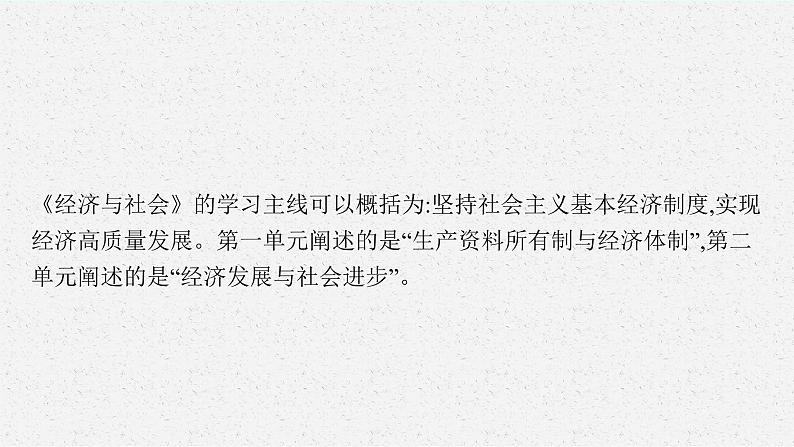 《经济与社会》的学习主线可以概括为:坚持社会主义基本经济制度,实现经济高质量发展。第一单元阐述的是“生产资料所有制与经济体制”,第二单元阐述的是“经济发展与社会进步”。